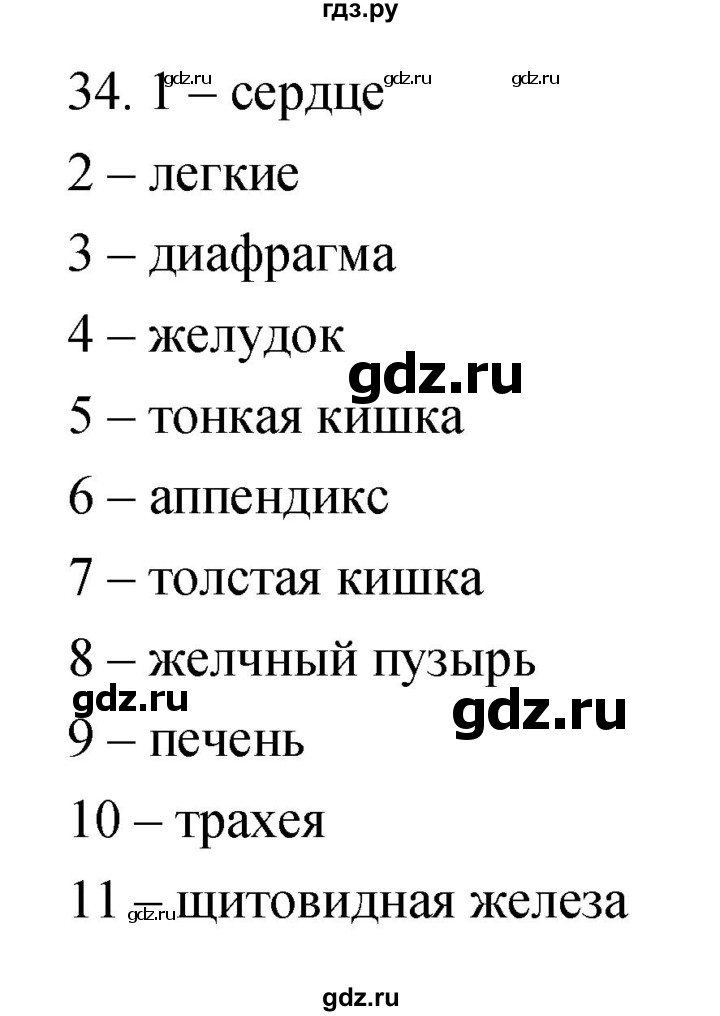 гдз.ру

34. 1 – сердце gdz.ru gdz.ru gdz.ru

2 – легкие

3 – диафрагма

4 – желудок

gdz.ru

5 – тонкая кишка

6 – аппендикс

7 – толстая кишка

8 – желчный пузырь

gdz.ru gdz.ru

9 – печень

10 – трахея

11 – щитовидная железа gdz.ru

gdz.ru